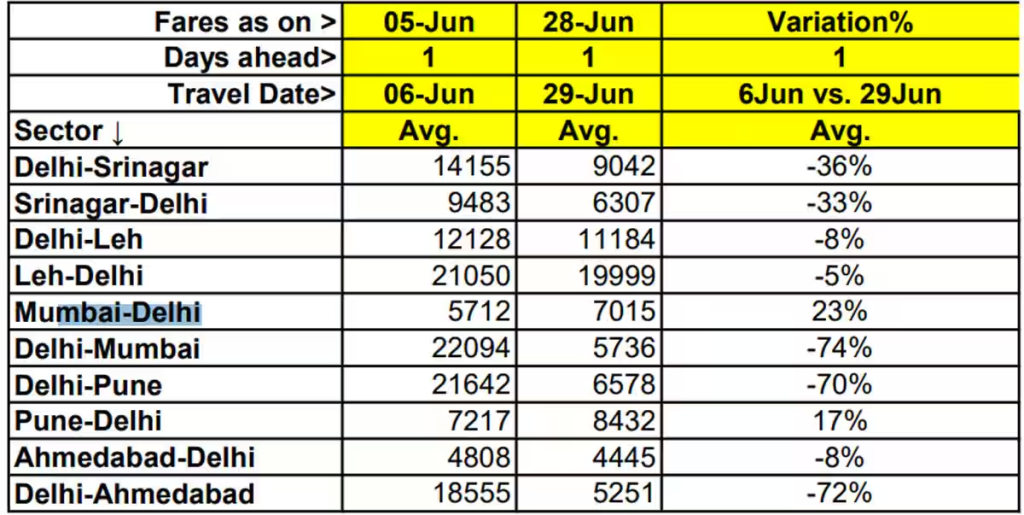 | Fares as on > | 05-Jun | 28-Jun | Variation% |
|---|---|---|---|
| Days ahead> | 1 | 1 | 1 |
| Travel Date> | 06-Jun | 29-Jun | 6Jun vs. 29Jun |
| Sector ↓ | Avg. | Avg. | Avg. |
| Delhi-Srinagar | 14155 | 9042 | -36% |
| Srinagar-Delhi | 9483 | 6307 | -33% |
| Delhi-Leh | 12128 | 11184 | -8% |
| Leh-Delhi | 21050 | 19999 | -5% |
| Mumbai-Delhi | 5712 | 7015 | 23% |
| Delhi-Mumbai | 22094 | 5736 | -74% |
| Delhi-Pune | 21642 | 6578 | -70% |
| Pune-Delhi | 7217 | 8432 | 17% |
| Ahmedabad-Delhi | 4808 | 4445 | -8% |
| Delhi-Ahmedabad | 18555 | 5251 | -72% |